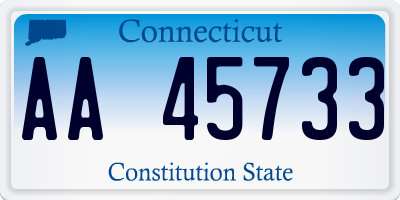 Connecticut

AA 45733

Constitution State